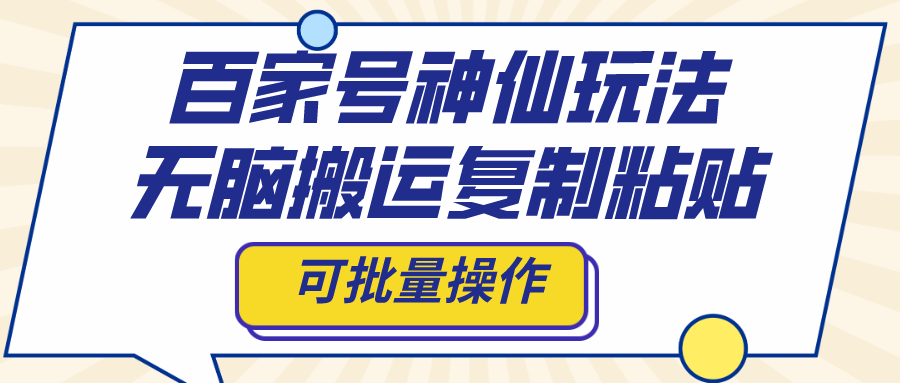 百家号神仙玩法
无脑搬运复制粘贴

可批量操作